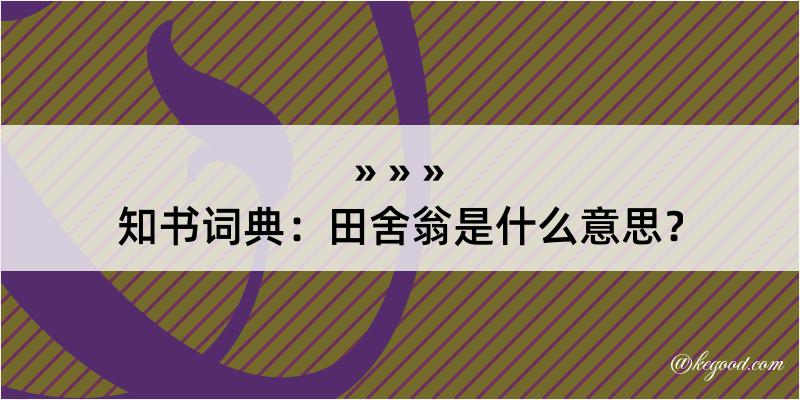 » » »
知书词典：田舍翁是什么意思？

@kegood.com